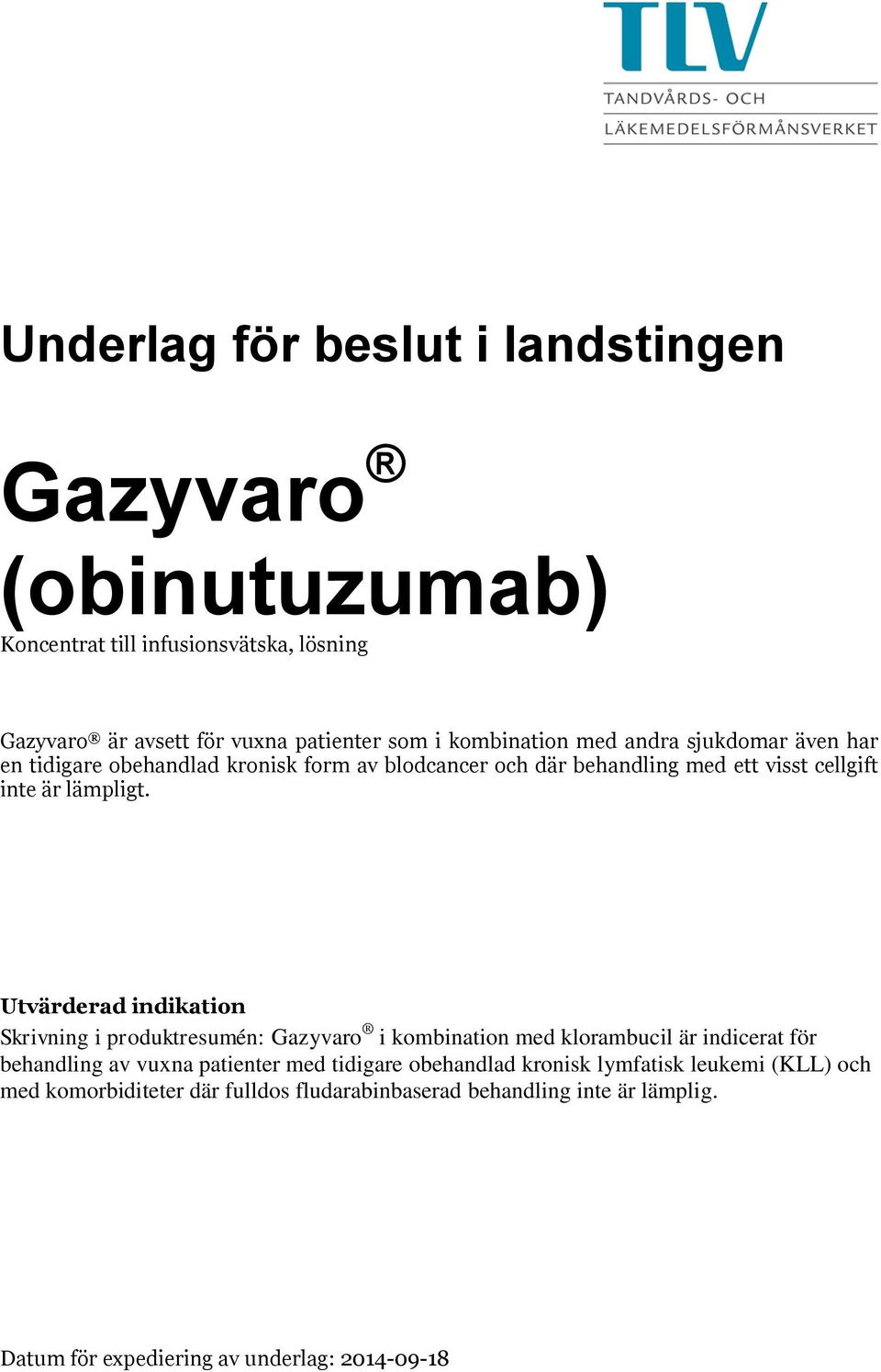 TLV
TANDVÅRDS- OCH LÄKEMEDELSFÖRMÅNSVERKET

Underlag för beslut i landstingen

Gazyvaro®
(obinutuzumab)
Koncentrat till infusionsvätska, lösning

Gazyvaro® är avsett för vuxna patienter som i kombination med andra sjukdomar även har en tidigare obehandlad kronisk form av blodcancer och där behandling med ett visst cellgift inte är lämpligt.

Utvärderad indikation
Skrivning i produktresumén: Gazyvaro® i kombination med klorambucil är indicerat för behandling av vuxna patienter med tidigare obehandlad kronisk lymfatisk leukemi (KLL) och med komorbiditeter där fulldos fludarabinbaserad behandling inte är lämplig.

Datum för expediering av underlag: 2014-09-18